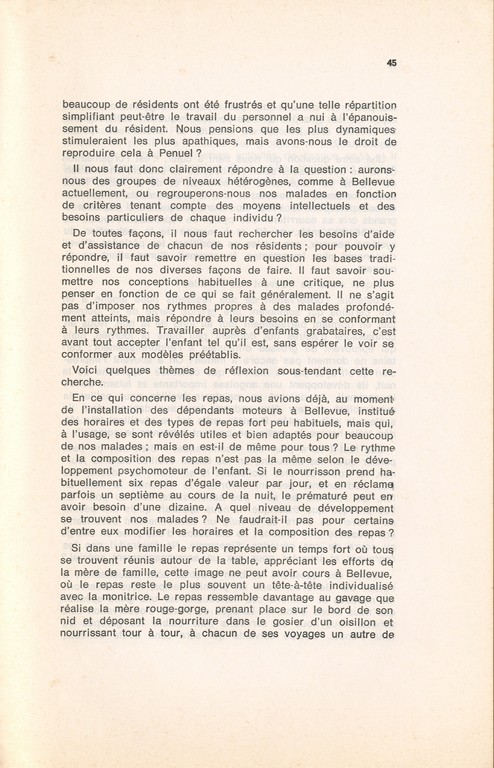 45

beaucoup de résidents ont été frustrés et qu'une telle répartition simplifiant peut-être le travail du personnel a nui à l'épanouissement du résident. Nous pensions que les plus dynamiques stimuleraient les plus apathiques, mais avons-nous le droit de reproduire cela à Penuel ?

Il nous faut donc clairement répondre à la question : aurons-nous des groupes de niveaux hétérogènes, comme à Bellevue actuellement, ou regrouperons-nous nos malades en fonction de critères tenant compte des moyens intellectuels et des besoins particuliers de chaque individu ?

De toutes façons, il nous faut rechercher les besoins d'aide et d'assistance de chacun de nos résidents ; pour pouvoir y répondre, il faut savoir remettre en question les bases traditionnelles de nos diverses façons de faire. Il faut savoir soumettre nos conceptions habituelles à une critique, ne plus penser en fonction de ce qui se fait généralement. Il ne s'agit pas d'imposer nos rythmes propres à des malades profondément atteints, mais répondre à leurs besoins en se conformant à leurs rythmes. Travailler auprès d'enfants grabataires, c'est avant tout accepter l'enfant tel qu'il est, sans espérer le voir se conformer aux modèles préétablis.

Voici quelques thèmes de réflexion sous-tendant cette recherche.

En ce qui concerne les repas, nous avions déjà, au moment de l'installation des dépendants moteurs à Bellevue, institué des horaires et des types de repas fort peu habituels, mais qui, à l'usage, se sont révélés utiles et bien adaptés pour beaucoup de nos malades ; mais en est-il de même pour tous ? Le rythme et la composition des repas n'est pas la même selon le développement psychomoteur de l'enfant. Si le nourrisson prend habituellement six repas d'égale valeur par jour, et en réclame parfois un septième au cours de la nuit, le prématuré peut en avoir besoin d'une dizaine. A quel niveau de développement se trouvent nos malades ? Ne faudrait-il pas pour certains d'entre eux modifier les horaires et la composition des repas ?

Si dans une famille le repas représente un temps fort où tous se trouvent réunis autour de la table, appréciant les efforts de la mère de famille, cette image ne peut avoir cours à Bellevue, où le repas reste le plus souvent un tête-à-tête individualisé avec la monitrice. Le repas ressemble davantage au gavage que réalise la mère rouge-gorge, prenant place sur le bord de son nid et déposant la nourriture dans le gosier d'un oisillon et nourrissant tour à tour, à chacun de ses voyages un autre de